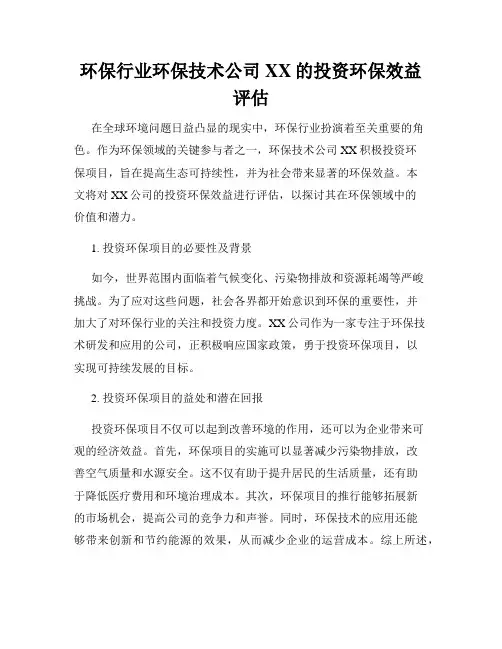 环保行业环保技术公司 XX 的投资环保效益评估

在全球环境问题日益凸显的现实中，环保行业扮演着至关重要的角色。作为环保领域的关键参与者之一，环保技术公司 XX 积极投资环保项目，旨在提高生态可持续性，并为社会带来显著的环保效益。本文将对 XX 公司的投资环保效益进行评估，以探讨其在环保领域中的价值和潜力。

1. 投资环保项目的必要性及背景

如今，世界范围内面临着气候变化、污染物排放和资源耗竭等严峻挑战。为了应对这些问题，社会各界都开始意识到环保的重要性，并加大了对环保行业的关注和投资力度。XX 公司作为一家专注于环保技术研发和应用的公司，正积极响应国家政策，勇于投资环保项目，以实现可持续发展的目标。

2. 投资环保项目的益处和潜在回报

投资环保项目不仅可以起到改善环境的作用，还可以为企业带来可观的经济效益。首先，环保项目的实施可以显著减少污染物排放，改善空气质量和水源安全。这不仅有助于提升居民的生活质量，还有助于降低医疗费用和环境治理成本。其次，环保项目的推行能够拓展新的市场机会，提高公司的竞争力和声誉。同时，环保技术的应用还能够带来创新和节约能源的效果，从而减少企业的运营成本。综上所述，